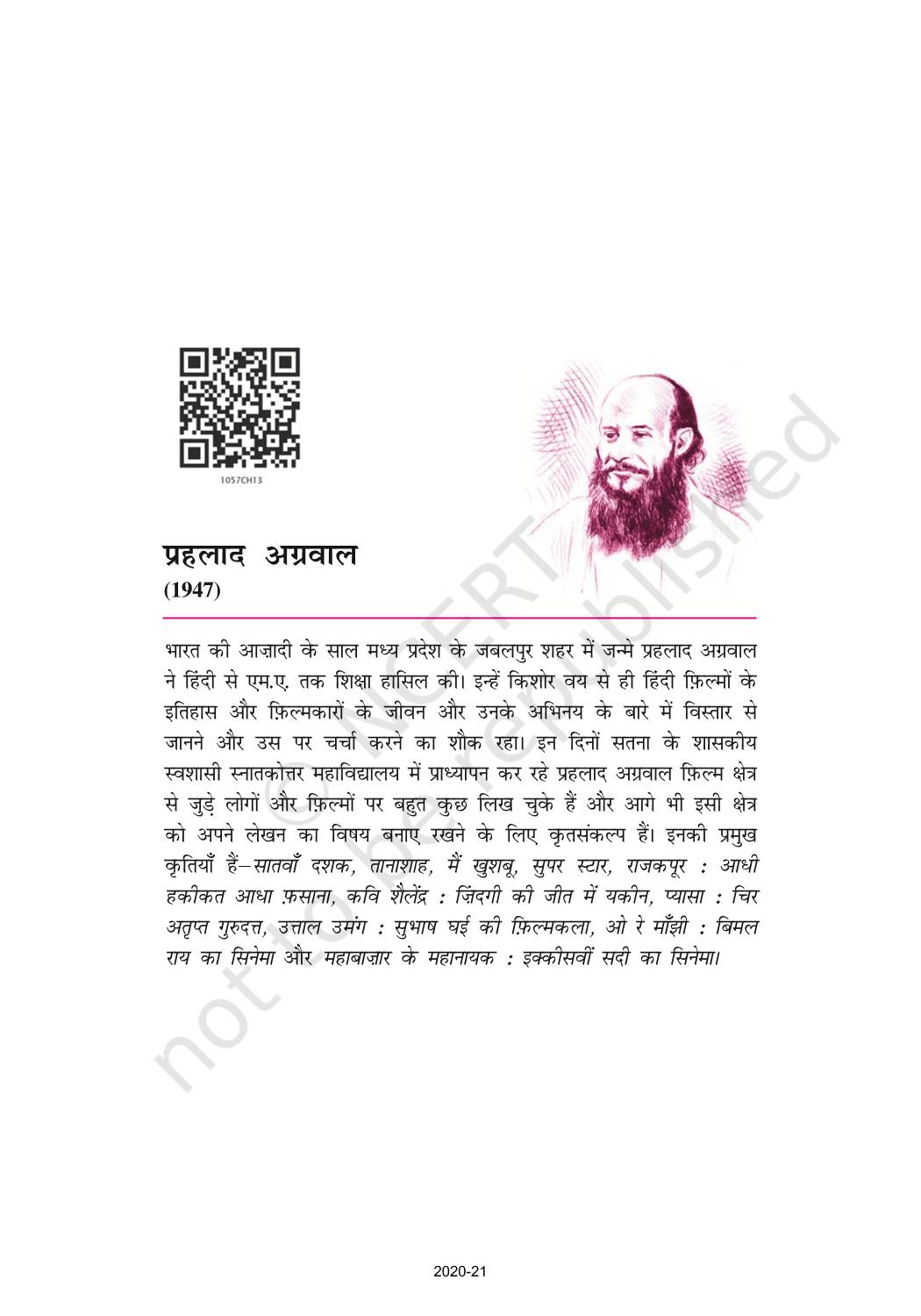 1057CH13

प्रहलाद अग्रवाल
(1947)

भारत की आज़ादी के साल मध्य प्रदेश के जबलपुर शहर में जन्मे प्रहलाद अग्रवाल ने हिंदी से एम.ए. तक शिक्षा हासिल की। इन्हें किशोर वय से ही हिंदी फ़िल्मों के इतिहास और फ़िल्मकारों के जीवन और उनके अभिनय के बारे में विस्तार से जानने और उस पर चर्चा करने का शौक रहा। इन दिनों सतना के शासकीय स्वशासी स्नातकोत्तर महाविद्यालय में प्राध्यापन कर रहे प्रहलाद अग्रवाल फ़िल्म क्षेत्र से जुड़े लोगों और फ़िल्मों पर बहुत कुछ लिख चुके हैं और आगे भी इसी क्षेत्र को अपने लेखन का विषय बनाए रखने के लिए कृतसंकल्प हैं। इनकी प्रमुख कृतियाँ हैं–सातवाँ दशक, तानाशाह, मैं खुशबू, सुपर स्टार, राजकपूर : आधी हकीकत आधा फ़साना, कवि शैलेंद्र : ज़िंदगी की जीत में यकीन, प्यासा : चिर अतृप्त गुरुदत्त, उत्ताल उमंग : सुभाष घई की फ़िल्मकला, ओ रे माँझी : बिमल राय का सिनेमा और महाबाज़ार के महानायक : इक्कीसवीं सदी का सिनेमा।

2020-21

© NCERT not to be republished